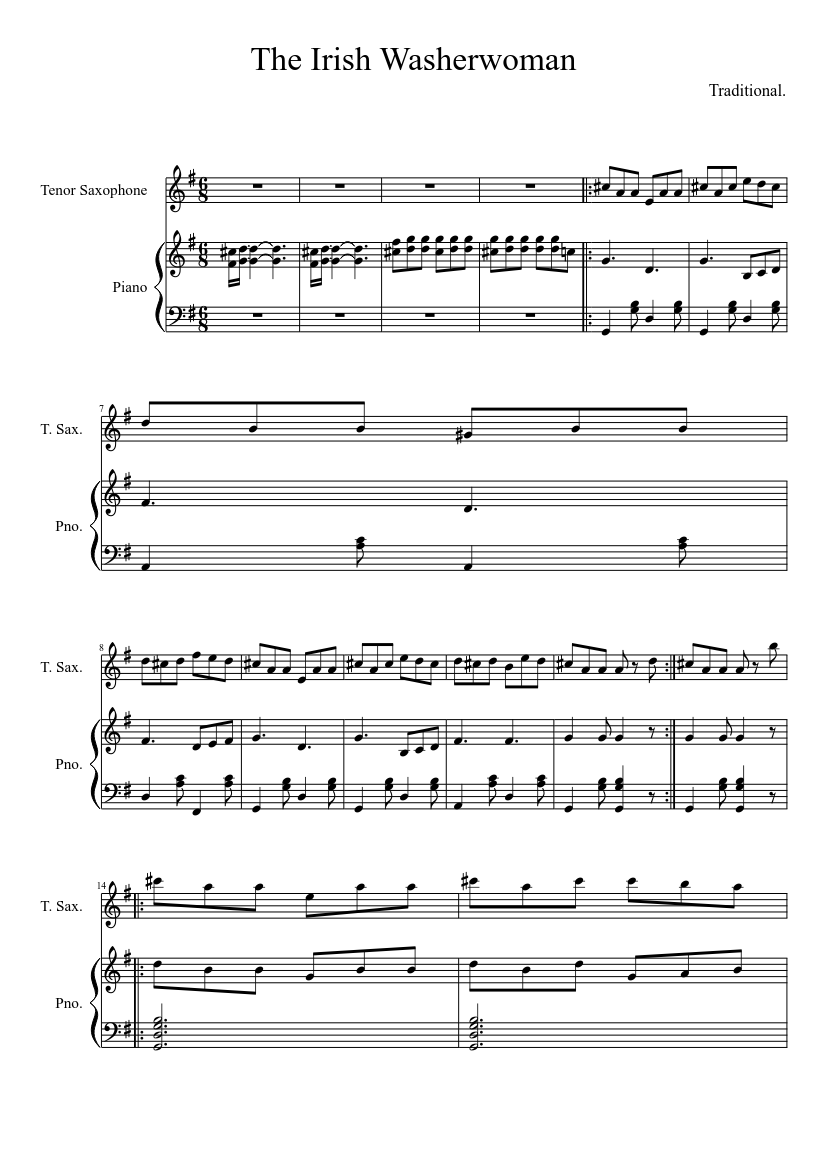 The Irish Washerwoman

Traditional.

Tenor Saxophone

Piano

7

T. Sax.

Pno.

8

T. Sax.

Pno.

14

T. Sax.

Pno.